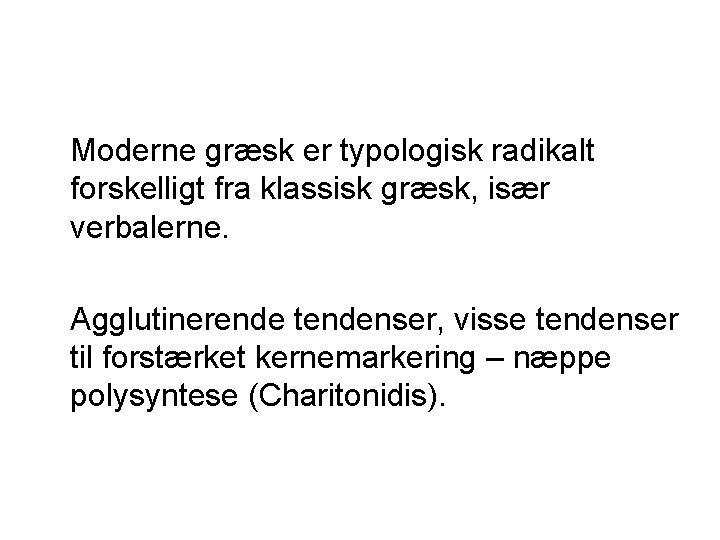 Moderne græsk er typologisk radikalt forskelligt fra klassisk græsk, især verbalerne.

Agglutinerende tendenser, visse tendenser til forstærket kernemarkering – næppe polysyntese (Charitonidis).